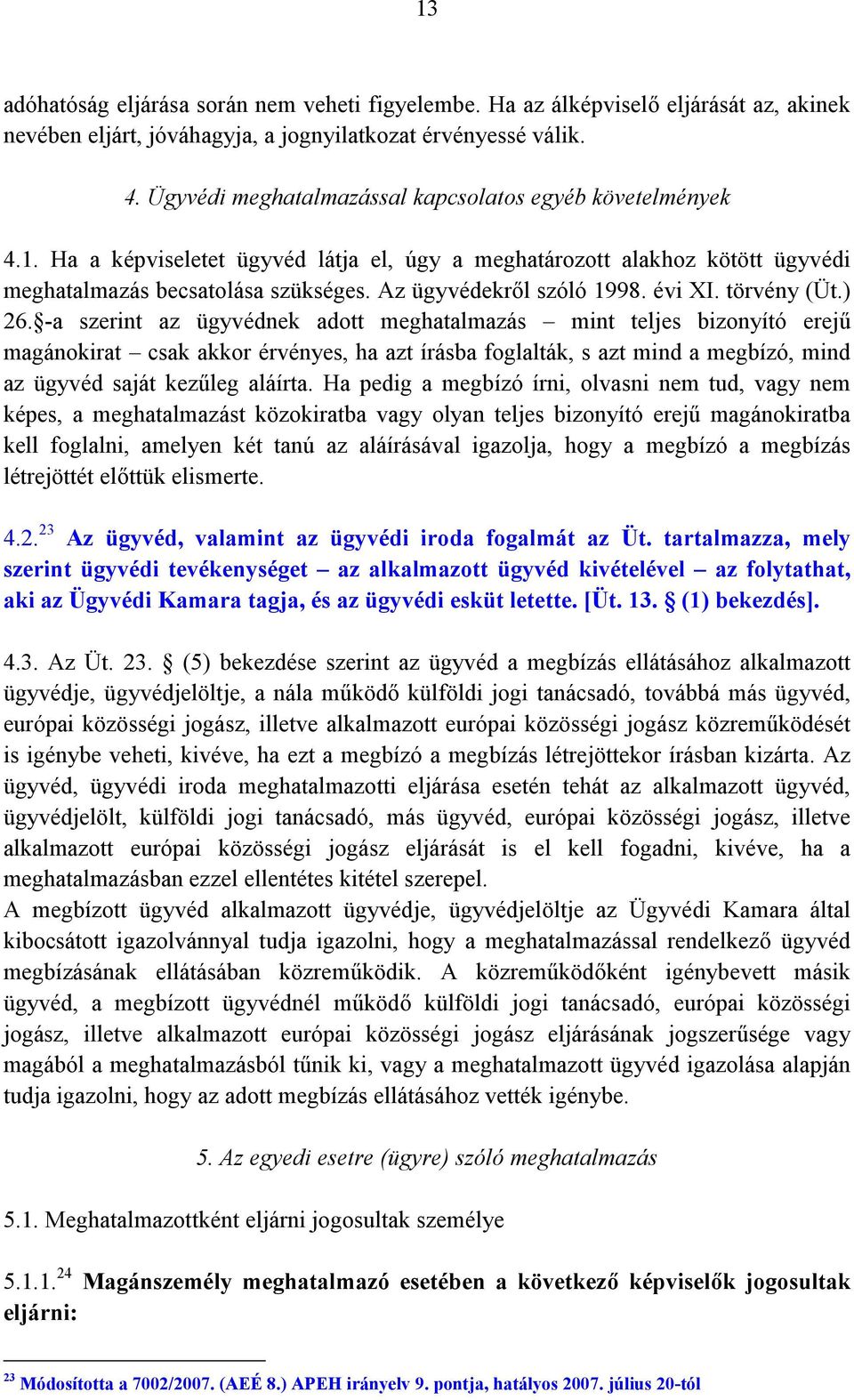 13

adóhatóság eljárása során nem veheti figyelembe. Ha az álképviselő eljárását az, akinek nevében eljárt, jóváhagyja, a jognyilatkozat érvényessé válik.

4. Ügyvédi meghatalmazással kapcsolatos egyéb követelmények

4.1. Ha a képviseletet ügyvéd látja el, úgy a meghatározott alakhoz kötött ügyvédi meghatalmazás becsatolása szükséges. Az ügyvédekről szóló 1998. évi XI. törvény (Üt.) 26.§-a szerint az ügyvédnek adott meghatalmazás – mint teljes bizonyító erejű magánokirat – csak akkor érvényes, ha azt írásba foglalták, s azt mind a megbízó, mind az ügyvéd saját kezűleg aláírta. Ha pedig a megbízó írni, olvasni nem tud, vagy nem képes, a meghatalmazást közokiratba vagy olyan teljes bizonyító erejű magánokiratba kell foglalni, amelyen két tanú az aláírásával igazolja, hogy a megbízó a megbízás létrejöttét előttük elismerte.

4.2.$^{23}$ Az ügyvéd, valamint az ügyvédi iroda fogalmát az Üt. tartalmazza, mely szerint ügyvédi tevékenységet – az alkalmazott ügyvéd kivételével – az folytathat, aki az Ügyvédi Kamara tagja, és az ügyvédi esküt letette. [Üt. 13. § (1) bekezdés].

4.3. Az Üt. 23. § (5) bekezdése szerint az ügyvéd a megbízás ellátásához alkalmazott ügyvédje, ügyvédjelöltje, a nála működő külföldi jogi tanácsadó, továbbá más ügyvéd, európai közösségi jogász, illetve alkalmazott európai közösségi jogász közreműködését is igénybe veheti, kivéve, ha ezt a megbízó a megbízás létrejöttekor írásban kizárta. Az ügyvéd, ügyvédi iroda meghatalmazotti eljárása esetén tehát az alkalmazott ügyvéd, ügyvédjelölt, külföldi jogi tanácsadó, más ügyvéd, európai közösségi jogász, illetve alkalmazott európai közösségi jogász eljárását is el kell fogadni, kivéve, ha a meghatalmazásban ezzel ellentétes kitétel szerepel.
A megbízott ügyvéd alkalmazott ügyvédje, ügyvédjelöltje az Ügyvédi Kamara által kibocsátott igazolvánnyal tudja igazolni, hogy a meghatalmazással rendelkező ügyvéd megbízásának ellátásában közreműködik. A közreműködőként igénybevett másik ügyvéd, a megbízott ügyvédnél működő külföldi jogi tanácsadó, európai közösségi jogász, illetve alkalmazott európai közösségi jogász eljárásának jogszerűsége vagy magából a meghatalmazásból tűnik ki, vagy a meghatalmazott ügyvéd igazolása alapján tudja igazolni, hogy az adott megbízás ellátásához vették igénybe.

5. Az egyedi esetre (ügyre) szóló meghatalmazás

5.1. Meghatalmazottként eljárni jogosultak személye

5.1.1.$^{24}$ Magánszemély meghatalmazó esetében a következő képviselők jogosultak eljárni:

$^{23}$ Módosította a 7002/2007. (AEÉ 8.) APEH irányelv 9. pontja, hatályos 2007. július 20-tól